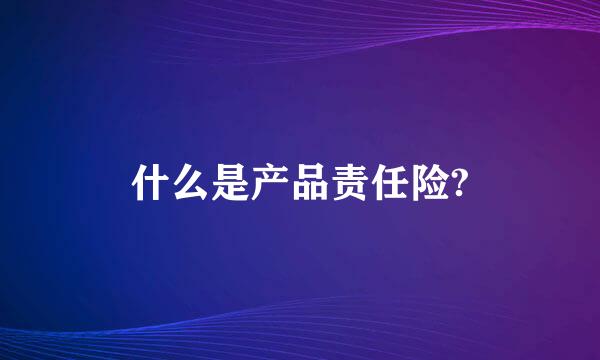 什么是产品责任险?